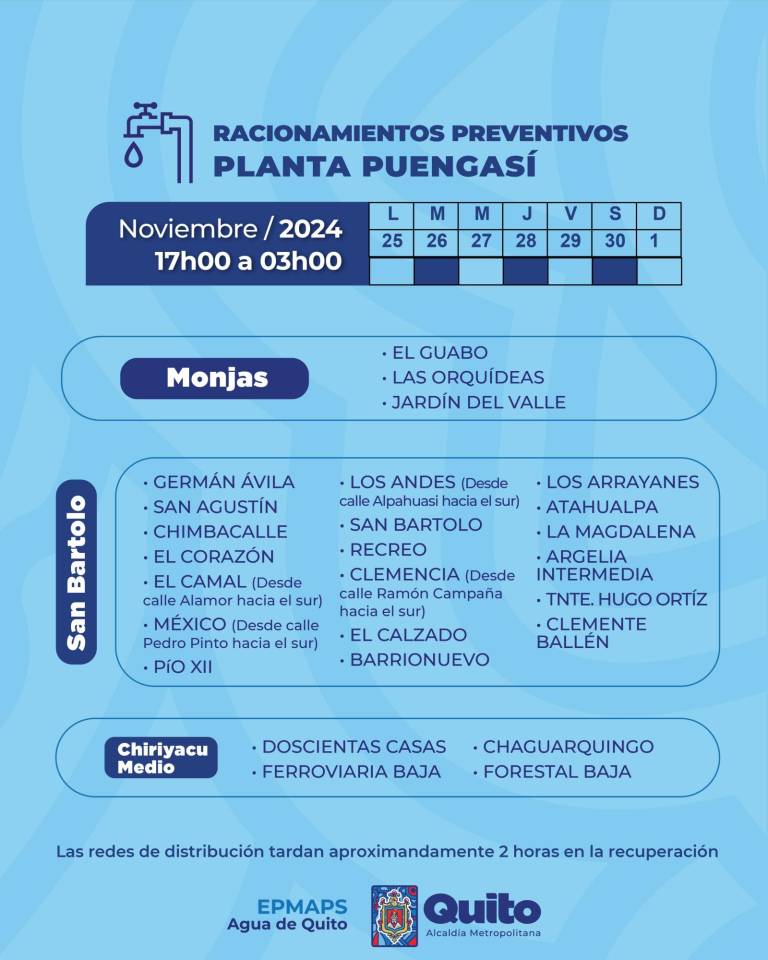 RACIONAMIENTOS PREVENTIVOS
PLANTA PUENGASÍ

Noviembre / 2024
17h00 a 03h00

| L | M | M | J | V | S | D |
|---|---|---|---|---|---|---|
| 25 | 26 | 27 | 28 | 29 | 30 | 1 |
| | | | | | | |

Monjas
· EL GUABO
· LAS ORQUÍDEAS
· JARDÍN DEL VALLE

San Bartolo
· GERMÁN ÁVILA
· SAN AGUSTÍN
· CHIMBACALLE
· EL CORAZÓN
· EL CAMAL (Desde calle Alamor hacia el sur)
· MÉXICO (Desde calle Pedro Pinto hacia el sur)
· PÍO XII

· LOS ANDES (Desde calle Alpahuasi hacia el sur)
· SAN BARTOLO
· RECREO
· CLEMENCIA (Desde calle Ramón Campaña hacia el sur)
· EL CALZADO
· BARRIONUEVO

· LOS ARRAYANES
· ATAHUALPA
· LA MAGDALENA
· ARGELIA INTERMEDIA
· TNTE. HUGO ORTÍZ
· CLEMENTE BALLÉN

Chiriyacu Medio
· DOSCIENTAS CASAS
· FERROVIARIA BAJA
· CHAGUARQUINGO
· FORESTAL BAJA

Las redes de distribución tardan aproximandamente 2 horas en la recuperación

EPMAPS
Agua de Quito
Quito
Alcaldía Metropolitana